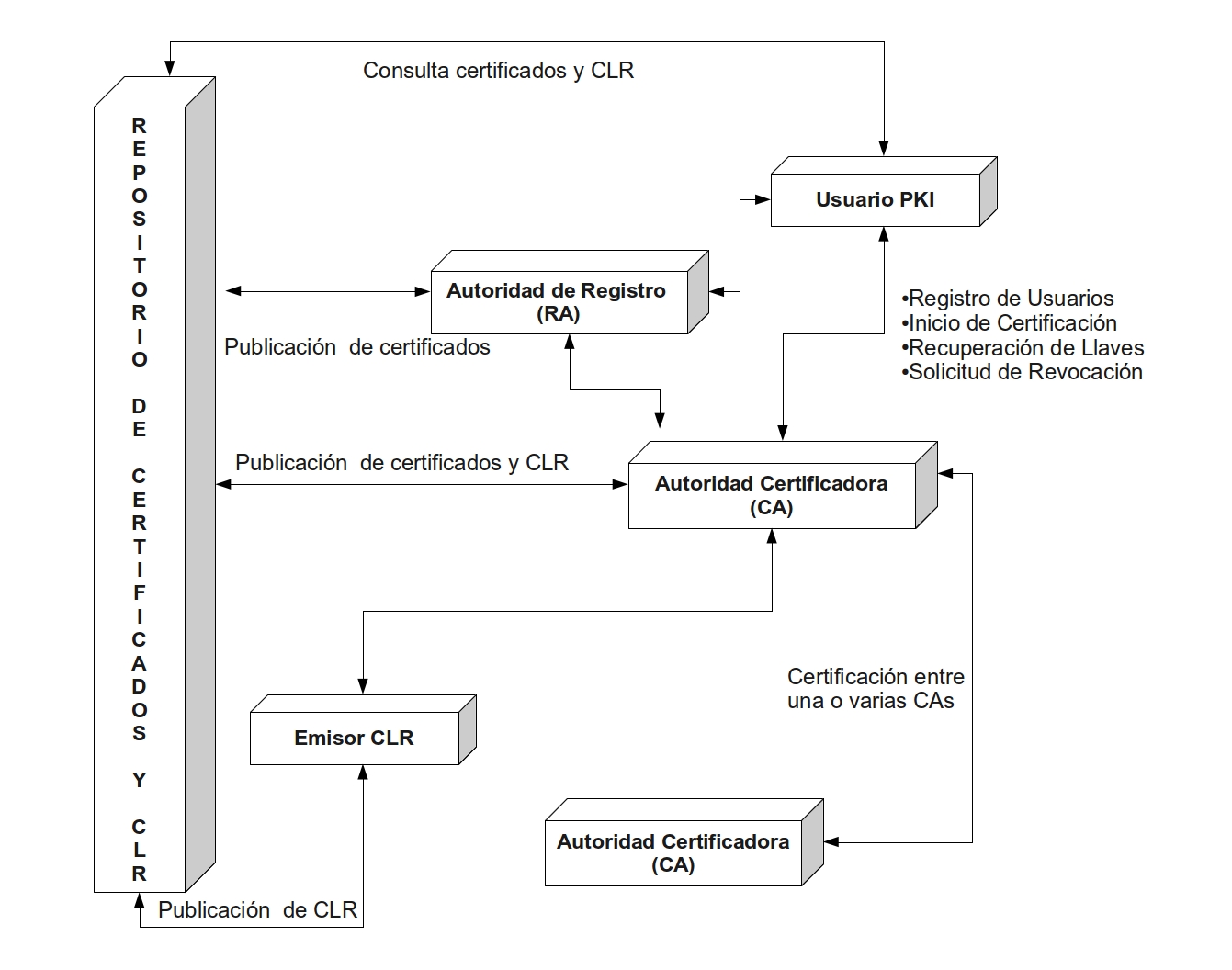 Consulta certificados y CLR

REPOSITORIO DE CERTIFICADOS Y CLR

Usuario PKI

Autoridad de Registro (RA)

•Registro de Usuarios
•Inicio de Certificación
•Recuperación de Llaves
•Solicitud de Revocación

Publicación de certificados

Publicación de certificados y CLR

Autoridad Certificadora (CA)

Certificación entre una o varias CAs

Emisor CLR

Autoridad Certificadora (CA)

Publicación de CLR